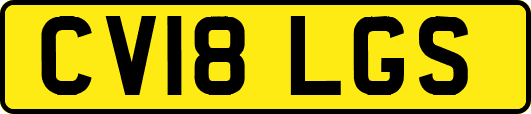 CV18 LGS